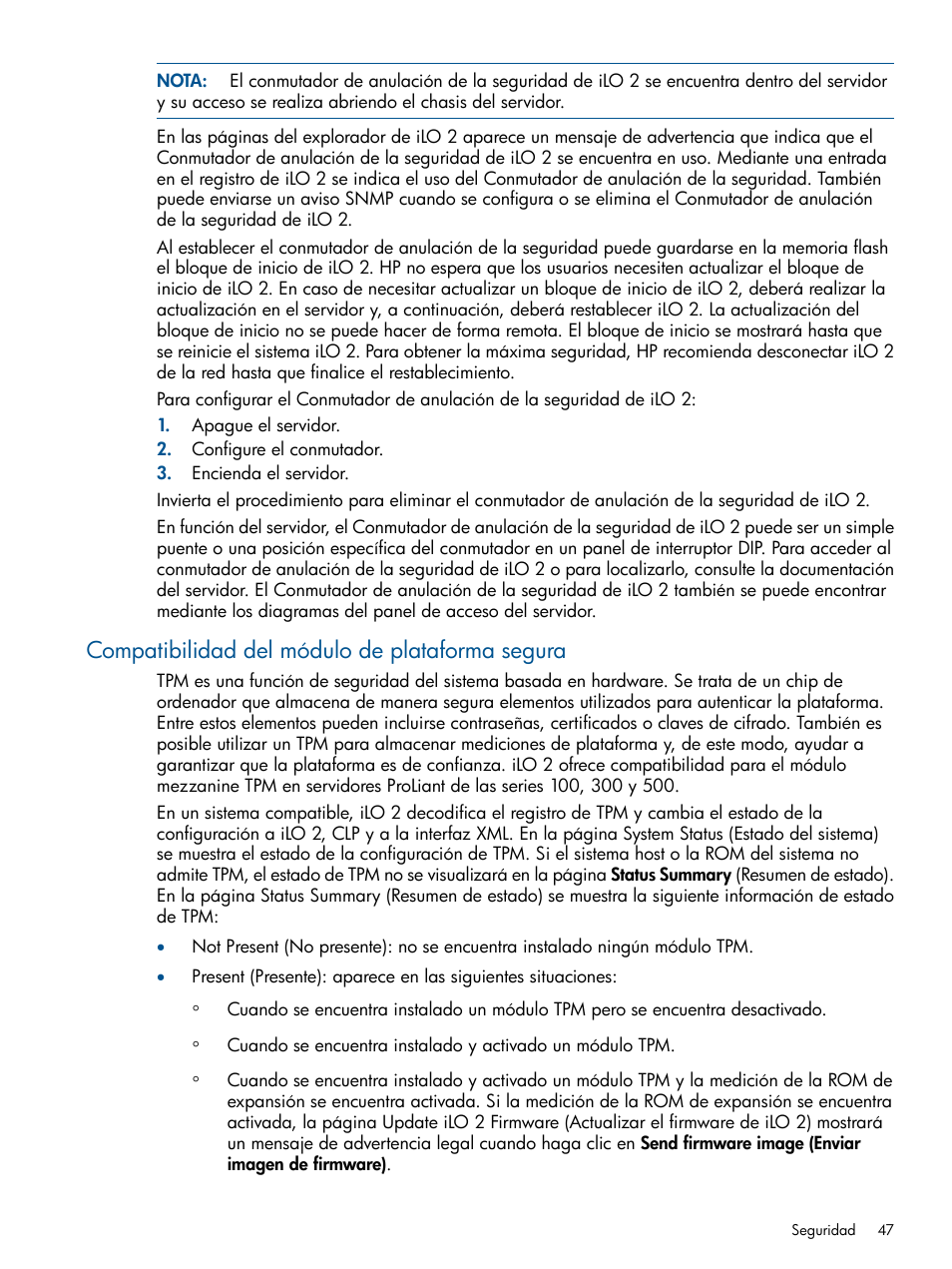 NOTA: El conmutador de anulación de la seguridad de iLO 2 se encuentra dentro del servidor y su acceso se realiza abriendo el chasis del servidor.

En las páginas del explorador de iLO 2 aparece un mensaje de advertencia que indica que el Conmutador de anulación de la seguridad de iLO 2 se encuentra en uso. Mediante una entrada en el registro de iLO 2 se indica el uso del Conmutador de anulación de la seguridad. También puede enviarse un aviso SNMP cuando se configura o se elimina el Conmutador de anulación de la seguridad de iLO 2.

Al establecer el conmutador de anulación de la seguridad puede guardarse en la memoria flash el bloque de inicio de iLO 2. HP no espera que los usuarios necesiten actualizar el bloque de inicio de iLO 2. En caso de necesitar actualizar un bloque de inicio de iLO 2, deberá realizar la actualización en el servidor y, a continuación, deberá restablecer iLO 2. La actualización del bloque de inicio no se puede hacer de forma remota. El bloque de inicio se mostrará hasta que se reinicie el sistema iLO 2. Para obtener la máxima seguridad, HP recomienda desconectar iLO 2 de la red hasta que finalice el restablecimiento.

Para configurar el Conmutador de anulación de la seguridad de iLO 2:

1. Apague el servidor.
2. Configure el conmutador.
3. Encienda el servidor.

Invierta el procedimiento para eliminar el conmutador de anulación de la seguridad de iLO 2.

En función del servidor, el Conmutador de anulación de la seguridad de iLO 2 puede ser un simple puente o una posición específica del conmutador en un panel de interruptor DIP. Para acceder al conmutador de anulación de la seguridad de iLO 2 o para localizarlo, consulte la documentación del servidor. El Conmutador de anulación de la seguridad de iLO 2 también se puede encontrar mediante los diagramas del panel de acceso del servidor.

Compatibilidad del módulo de plataforma segura

TPM es una función de seguridad del sistema basada en hardware. Se trata de un chip de ordenador que almacena de manera segura elementos utilizados para autenticar la plataforma. Entre estos elementos pueden incluirse contraseñas, certificados o claves de cifrado. También es posible utilizar un TPM para almacenar mediciones de plataforma y, de este modo, ayudar a garantizar que la plataforma es de confianza. iLO 2 ofrece compatibilidad para el módulo mezzanine TPM en servidores ProLiant de las series 100, 300 y 500.

En un sistema compatible, iLO 2 decodifica el registro de TPM y cambia el estado de la configuración a iLO 2, CLP y a la interfaz XML. En la página System Status (Estado del sistema) se muestra el estado de la configuración de TPM. Si el sistema host o la ROM del sistema no admite TPM, el estado de TPM no se visualizará en la página Status Summary (Resumen de estado). En la página Status Summary (Resumen de estado) se muestra la siguiente información de estado de TPM:

• Not Present (No presente): no se encuentra instalado ningún módulo TPM.
• Present (Presente): aparece en las siguientes situaciones:
  ◦ Cuando se encuentra instalado un módulo TPM pero se encuentra desactivado.
  ◦ Cuando se encuentra instalado y activado un módulo TPM.
  ◦ Cuando se encuentra instalado y activado un módulo TPM y la medición de la ROM de expansión se encuentra activada. Si la medición de la ROM de expansión se encuentra activada, la página Update iLO 2 Firmware (Actualizar el firmware de iLO 2) mostrará un mensaje de advertencia legal cuando haga clic en Send firmware image (Enviar imagen de firmware).

Seguridad 47